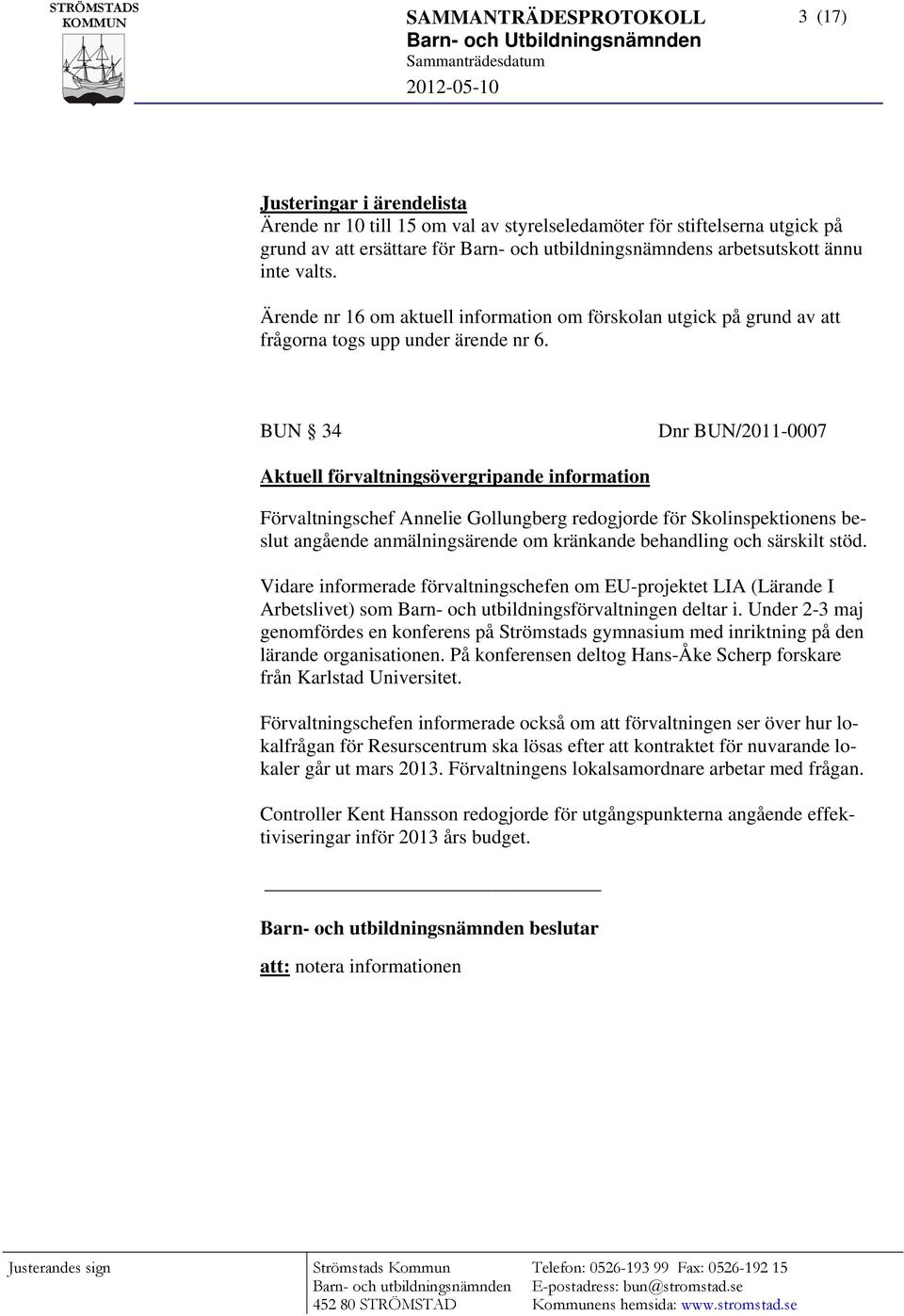 STRÖMSTADS KOMMUN

SAMMANTRÄDESPROTOKOLL
Barn- och Utbildningsnämnden
Sammanträdesdatum
2012-05-10

3 (17)

Justeringar i ärendelista
Ärende nr 10 till 15 om val av styrelseledamöter för stiftelserna utgick på grund av att ersättare för Barn- och utbildningsnämndens arbetsutskott ännu inte valts.

Ärende nr 16 om aktuell information om förskolan utgick på grund av att frågorna togs upp under ärende nr 6.

BUN § 34 Dnr BUN/2011-0007

Aktuell förvaltningsövergripande information

Förvaltningschef Annelie Gollungberg redogjorde för Skolinspektionens beslut angående anmälningsärende om kränkande behandling och särskilt stöd.

Vidare informerade förvaltningschefen om EU-projektet LIA (Lärande I Arbetslivet) som Barn- och utbildningsförvaltningen deltar i. Under 2-3 maj genomfördes en konferens på Strömstads gymnasium med inriktning på den lärande organisationen. På konferensen deltog Hans-Åke Scherp forskare från Karlstad Universitet.

Förvaltningschefen informerade också om att förvaltningen ser över hur lokalfrågan för Resurscentrum ska lösas efter att kontraktet för nuvarande lokaler går ut mars 2013. Förvaltningens lokalsamordnare arbetar med frågan.

Controller Kent Hansson redogjorde för utgångspunkterna angående effektiviseringar inför 2013 års budget.

Barn- och utbildningsnämnden beslutar

att: notera informationen

Justerandes sign

Strömstads Kommun
Barn- och utbildningsnämnden
452 80 STRÖMSTAD

Telefon: 0526-193 99 Fax: 0526-192 15
E-postadress: bun@stromstad.se
Kommunens hemsida: www.stromstad.se